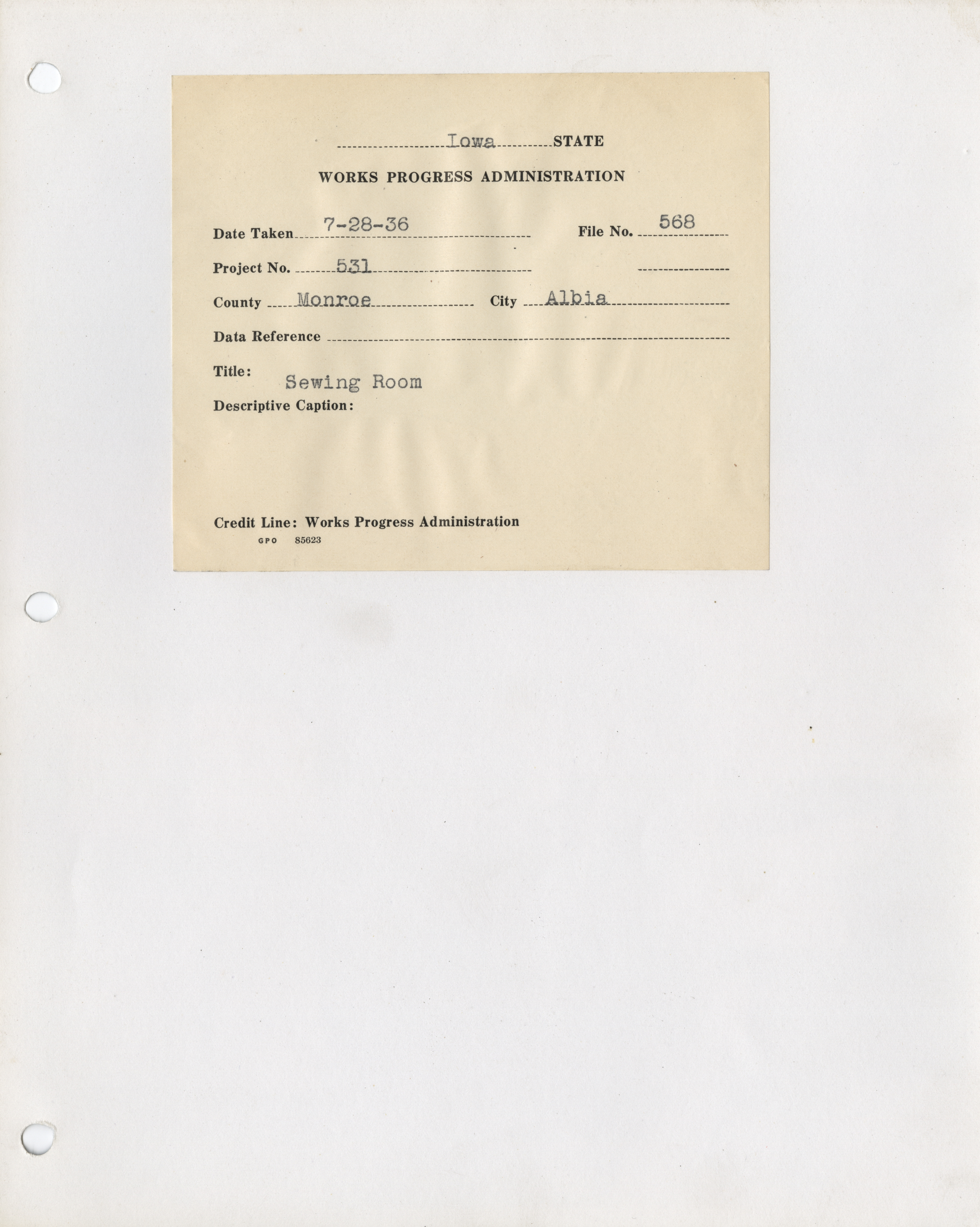 Iowa STATE

WORKS PROGRESS ADMINISTRATION

Date Taken 7-28-36 File No. 568

Project No. 531 ____

County Monroe City Albia

Data Reference ____

Title: Sewing Room

Descriptive Caption:

Credit Line: Works Progress Administration

GPO 85623